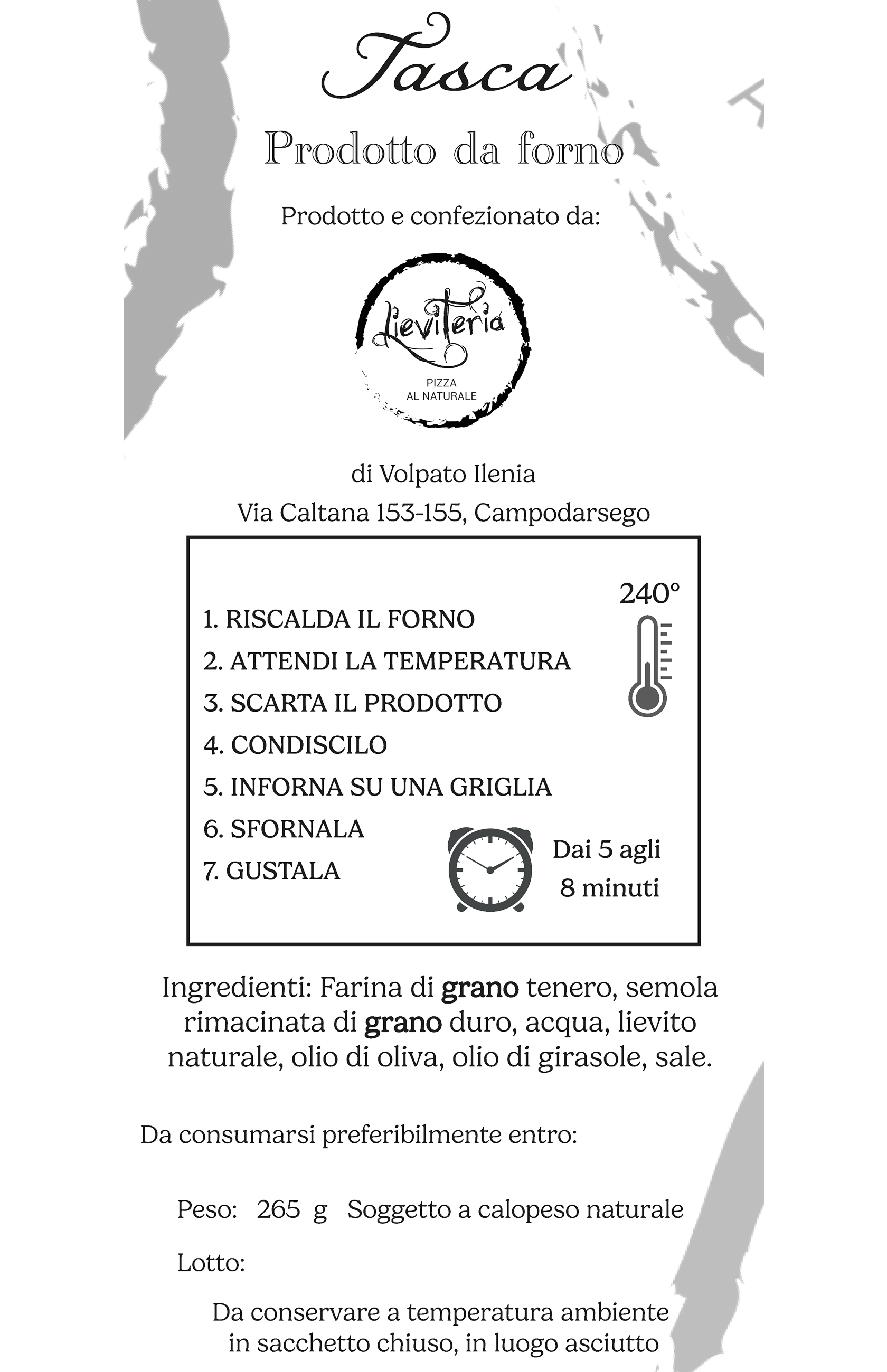 Tasca

Prodotto da forno

Prodotto e confezionato da:

Lieviteria

PIZZA AL NATURALE

di Volpato Ilenia
Via Caltana 153-155, Campodarsego

240°

1. RISCALDA IL FORNO
2. ATTENDI LA TEMPERATURA
3. SCARTA IL PRODOTTO
4. CONDISCILO
5. INFORNA SU UNA GRIGLIA
6. SFORNALA
7. GUSTALA

Dai 5 agli 8 minuti

Ingredienti: Farina di grano tenero, semola rimacinata di grano duro, acqua, lievito naturale, olio di oliva, olio di girasole, sale.

Da consumarsi preferibilmente entro:

Peso: 265 g Soggetto a calopeso naturale

Lotto:

Da conservare a temperatura ambiente in sacchetto chiuso, in luogo asciutto